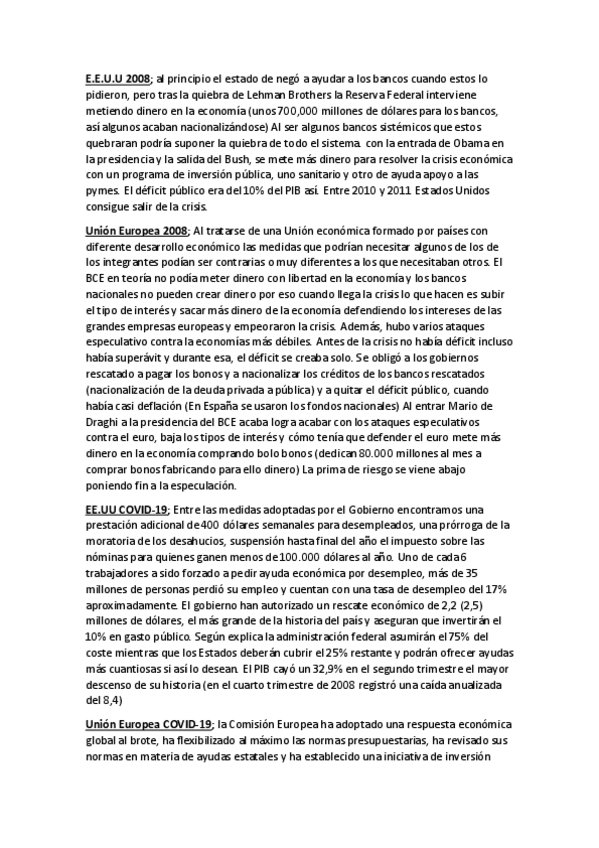 E.E.U.U 2008; al principio el estado de negó a ayudar a los bancos cuando estos lo pidieron, pero tras la quiebra de Lehman Brothers la Reserva Federal interviene metiendo dinero en la economía (unos 700,000 millones de dólares para los bancos, así algunos acaban nacionalizándose) Al ser algunos bancos sistémicos que estos quebraran podría suponer la quiebra de todo el sistema. con la entrada de Obama en la presidencia y la salida del Bush, se mete más dinero para resolver la crisis económica con un programa de inversión pública, uno sanitario y otro de ayuda apoyo a las pymes. El déficit público era del 10% del PIB así. Entre 2010 y 2011 Estados Unidos consigue salir de la crisis.

Unión Europea 2008; Al tratarse de una Unión económica formado por países con diferente desarrollo económico las medidas que podrían necesitar algunos de los de los integrantes podían ser contrarias o muy diferentes a los que necesitaban otros. El BCE en teoría no podía meter dinero con libertad en la economía y los bancos nacionales no pueden crear dinero por eso cuando llega la crisis lo que hacen es subir el tipo de interés y sacar más dinero de la economía defendiendo los intereses de las grandes empresas europeas y empeoraron la crisis. Además, hubo varios ataques especulativo contra la economías más débiles. Antes de la crisis no había déficit incluso había superávit y durante esa, el déficit se creaba solo. Se obligó a los gobiernos rescatado a pagar los bonos y a nacionalizar los créditos de los bancos rescatados (nacionalización de la deuda privada a pública) y a quitar el déficit público, cuando había casi deflación (En España se usaron los fondos nacionales) Al entrar Mario de Draghi a la presidencia del BCE acaba logra acabar con los ataques especulativos contra el euro, baja los tipos de interés y cómo tenía que defender el euro mete más dinero en la economía comprando bolo bonos (dedican 80.000 millones al mes a comprar bonos fabricando para ello dinero) La prima de riesgo se viene abajo poniendo fin a la especulación.

EE.UU COVID-19; Entre las medidas adoptadas por el Gobierno encontramos una prestación adicional de 400 dólares semanales para desempleados, una prórroga de la moratoria de los desahucios, suspensión hasta final del año el impuesto sobre las nóminas para quienes ganen menos de 100.000 dólares al año. Uno de cada 6 trabajadores a sido forzado a pedir ayuda económica por desempleo, más de 35 millones de personas perdió su empleo y cuentan con una tasa de desempleo del 17% aproximadamente. El gobierno han autorizado un rescate económico de 2,2 (2,5) millones de dólares, el más grande de la historia del país y aseguran que invertirán el 10% en gasto público. Según explica la administración federal asumirán el 75% del coste mientras que los Estados deberán cubrir el 25% restante y podrán ofrecer ayudas más cuantiosas si así lo desean. El PIB cayó un 32,9% en el segundo trimestre el mayor descenso de su historia (en el cuarto trimestre de 2008 registró una caída anualizada del 8,4)

Unión Europea COVID-19; la Comisión Europea ha adoptado una respuesta económica global al brote, ha flexibilizado al máximo las normas presupuestarias, ha revisado sus normas en materia de ayudas estatales y ha establecido una iniciativa de inversión